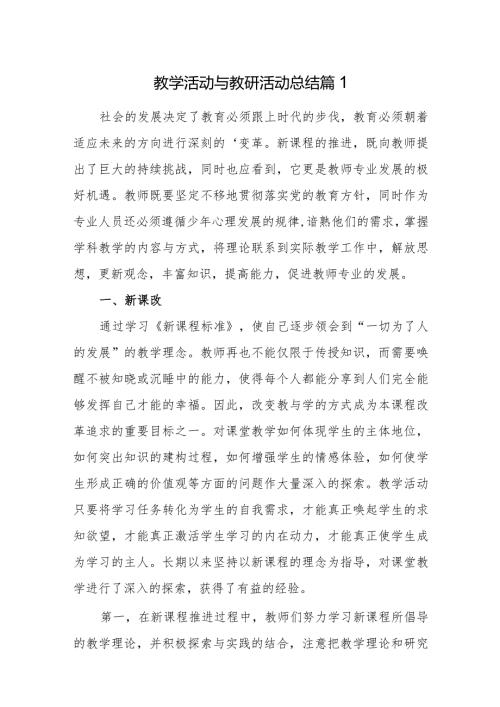 教学活动与教研活动总结篇 1

社会的发展决定了教育必须跟上时代的步伐，教育必须朝着适应未来的方向进行深刻的‘变革。新课程的推进，既向教师提出了巨大的持续挑战，同时也应看到，它更是教师专业发展的极好机遇。教师既要坚定不移地贯彻落实党的教育方针，同时作为专业人员还必须遵循少年心理发展的规律，谙熟他们的需求，掌握学科教学的内容与方式，将理论联系到实际教学工作中，解放思想，更新观念，丰富知识，提高能力，促进教师专业的发展。

一、新课改

通过学习《新课程标准》，使自己逐步领会到“一切为了人的发展”的教学理念。教师再也不能仅限于传授知识，而需要唤醒不被知晓或沉睡中的能力，使得每个人都能分享到人们完全能够发挥自己才能的幸福。因此，改变教与学的方式成为本课程改革追求的重要目标之一。对课堂教学如何体现学生的主体地位，如何突出知识的建构过程，如何增强学生的情感体验，如何使学生形成正确的价值观等方面的问题作大量深入的探索。教学活动只要将学习任务转化为学生的自我需求，才能真正唤起学生的求知欲望，才能真正激活学生学习的内在动力，才能真正使学生成为学习的主人。长期以来坚持以新课程的理念为指导，对课堂教学进行了深入的探索，获得了有益的经验。

第一，在新课程推进过程中，教师们努力学习新课程所倡导的教学理论，并积极探索与实践的结合，注意把教学理论和研究